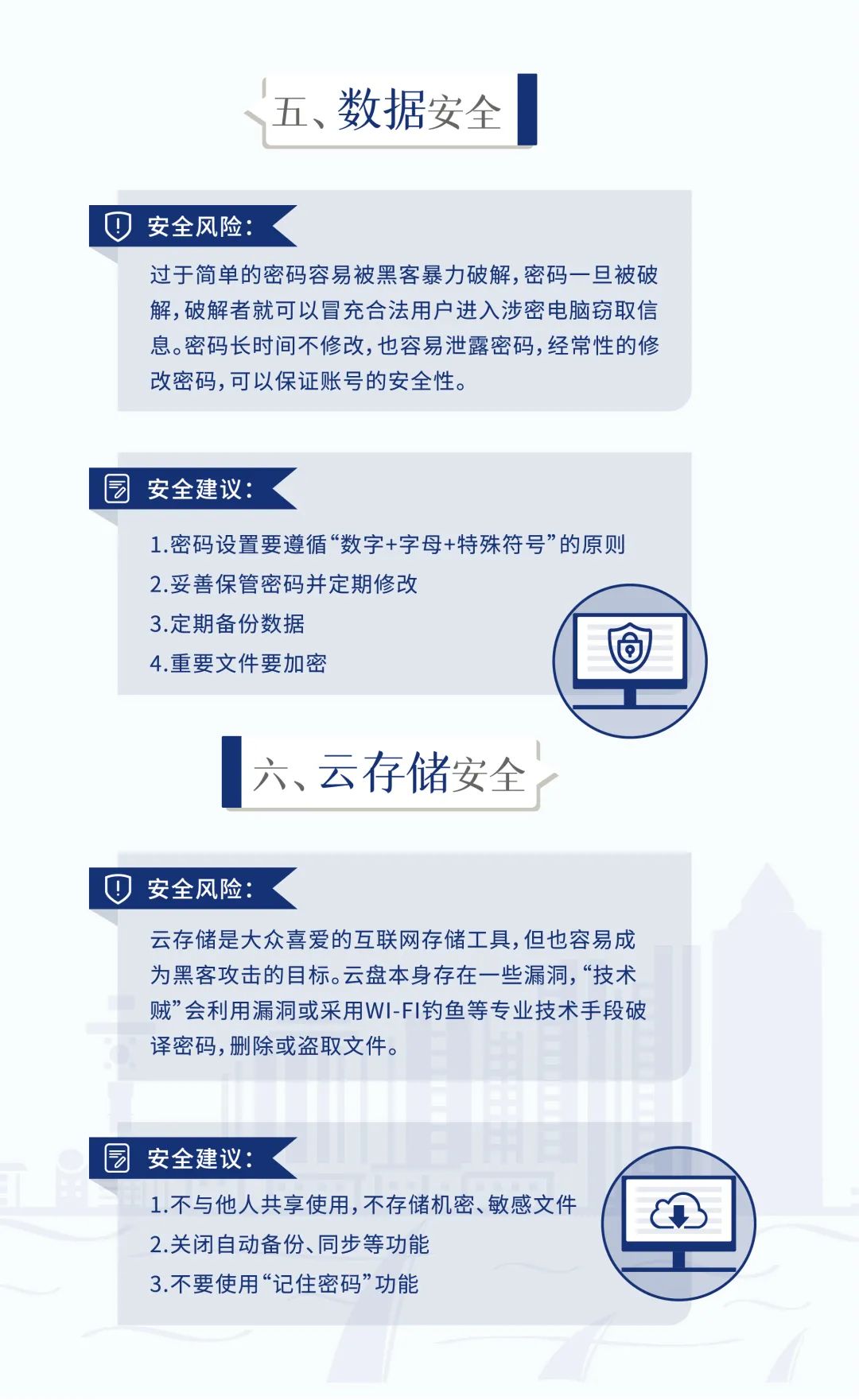 五、数据安全

安全风险：

过于简单的密码容易被黑客暴力破解，密码一旦被破解，破解者就可以冒充合法用户进入涉密电脑窃取信息。密码长时间不修改，也容易泄露密码，经常性的修改密码，可以保证账号的安全性。

安全建议：

1.密码设置要遵循“数字+字母+特殊符号”的原则
2.妥善保管密码并定期修改
3.定期备份数据
4.重要文件要加密

六、云存储安全

安全风险：

云存储是大众喜爱的互联网存储工具，但也容易成为黑客攻击的目标。云盘本身存在一些漏洞，“技术贼”会利用漏洞或采用WI-FI钓鱼等专业技术手段破译密码，删除或盗取文件。

安全建议：

1.不与他人共享使用，不存储机密、敏感文件
2.关闭自动备份、同步等功能
3.不要使用“记住密码”功能